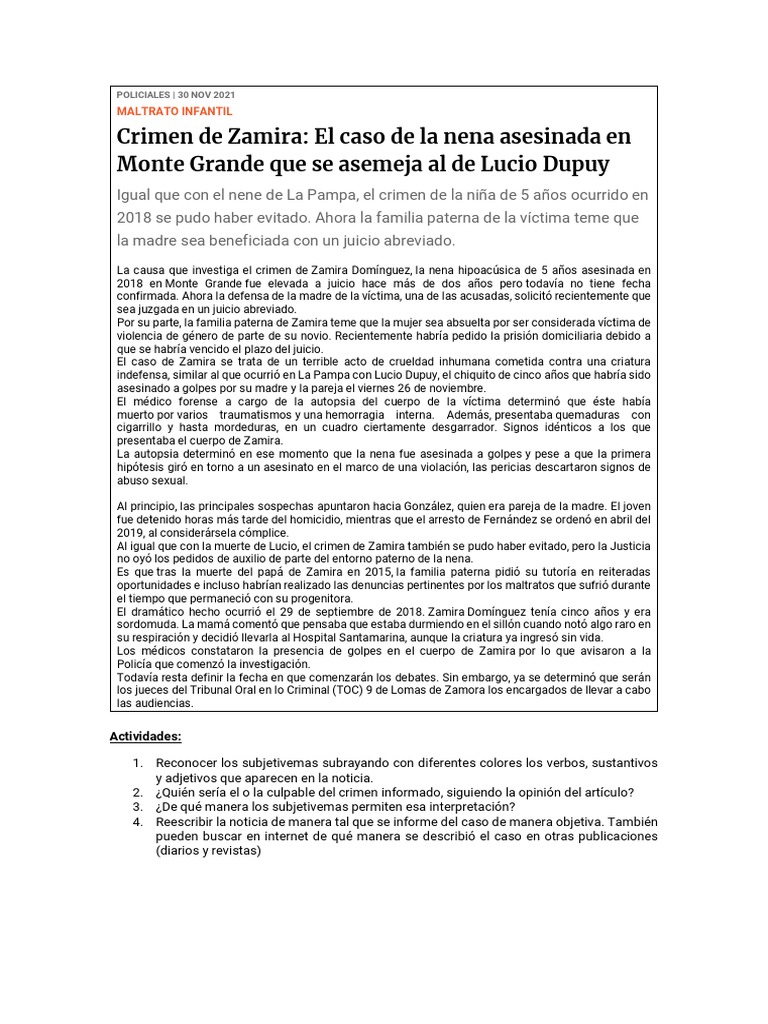 POLICIALES | 30 NOV 2021

MALTRATO INFANTIL

Crimen de Zamira: El caso de la nena asesinada en Monte Grande que se asemeja al de Lucio Dupuy

Igual que con el nene de La Pampa, el crimen de la niña de 5 años ocurrido en 2018 se pudo haber evitado. Ahora la familia paterna de la víctima teme que la madre sea beneficiada con un juicio abreviado.

La causa que investiga el crimen de Zamira Domínguez, la nena hipoacúsica de 5 años asesinada en 2018 en Monte Grande fue elevada a juicio hace más de dos años pero todavía no tiene fecha confirmada. Ahora la defensa de la madre de la víctima, una de las acusadas, solicitó recientemente que sea juzgada en un juicio abreviado.
Por su parte, la familia paterna de Zamira teme que la mujer sea absuelta por ser considerada víctima de violencia de género de parte de su novio. Recientemente habría pedido la prisión domiciliaria debido a que se habría vencido el plazo del juicio.
El caso de Zamira se trata de un terrible acto de crueldad inhumana cometida contra una criatura indefensa, similar al que ocurrió en La Pampa con Lucio Dupuy, el chiquito de cinco años que habría sido asesinado a golpes por su madre y la pareja el viernes 26 de noviembre.
El médico forense a cargo de la autopsia del cuerpo de la víctima determinó que éste había muerto por varios traumatismos y una hemorragia interna. Además, presentaba quemaduras con cigarrillo y hasta mordeduras, en un cuadro ciertamente desgarrador. Signos idénticos a los que presentaba el cuerpo de Zamira.
La autopsia determinó en ese momento que la nena fue asesinada a golpes y pese a que la primera hipótesis giró en torno a un asesinato en el marco de una violación, las pericias descartaron signos de abuso sexual.

Al principio, las principales sospechas apuntaron hacia González, quien era pareja de la madre. El joven fue detenido horas más tarde del homicidio, mientras que el arresto de Fernández se ordenó en abril del 2019, al considerársela cómplice.
Al igual que con la muerte de Lucio, el crimen de Zamira también se pudo haber evitado, pero la Justicia no oyó los pedidos de auxilio de parte del entorno paterno de la nena.
Es que tras la muerte del papá de Zamira en 2015, la familia paterna pidió su tutoría en reiteradas oportunidades e incluso habrían realizado las denuncias pertinentes por los maltratos que sufrió durante el tiempo que permaneció con su progenitora.
El dramático hecho ocurrió el 29 de septiembre de 2018. Zamira Domínguez tenía cinco años y era sordomuda. La mamá comentó que pensaba que estaba durmiendo en el sillón cuando notó algo raro en su respiración y decidió llevarla al Hospital Santamarina, aunque la criatura ya ingresó sin vida.
Los médicos constataron la presencia de golpes en el cuerpo de Zamira por lo que avisaron a la Policía que comenzó la investigación.
Todavía resta definir la fecha en que comenzarán los debates. Sin embargo, ya se determinó que serán los jueces del Tribunal Oral en lo Criminal (TOC) 9 de Lomas de Zamora los encargados de llevar a cabo las audiencias.

Actividades:

1. Reconocer los subjetivemas subrayando con diferentes colores los verbos, sustantivos y adjetivos que aparecen en la noticia.
2. ¿Quién sería el o la culpable del crimen informado, siguiendo la opinión del artículo?
3. ¿De qué manera los subjetivemas permiten esa interpretación?
4. Reescribir la noticia de manera tal que se informe del caso de manera objetiva. También pueden buscar en internet de qué manera se describió el caso en otras publicaciones (diarios y revistas)